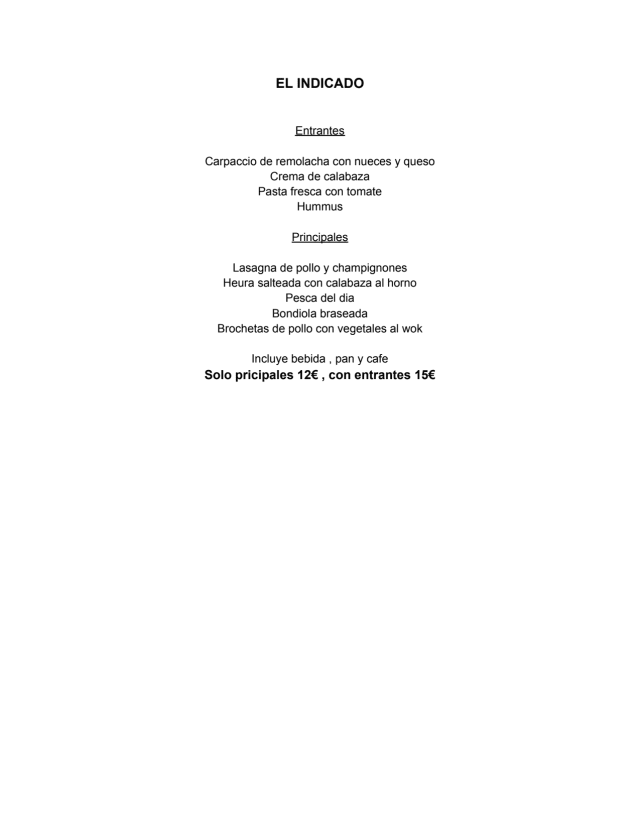 EL INDICADO

Entrantes

Carpaccio de remolacha con nueces y queso
Crema de calabaza
Pasta fresca con tomate
Hummus

Principales

Lasagna de pollo y champignones
Heura salteada con calabaza al horno
Pesca del dia
Bondiola braseada
Brochetas de pollo con vegetales al wok

Incluye bebida , pan y cafe
Solo pricipales 12€ , con entrantes 15€